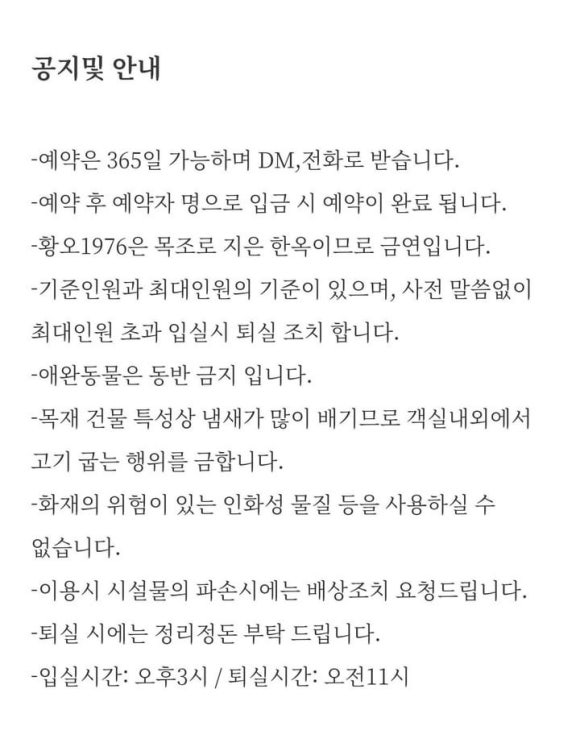 공지및 안내

-예약은 365일 가능하며 DM,전화로 받습니다.
-예약 후 예약자 명으로 입금 시 예약이 완료 됩니다.
-황오1976은 목조로 지은 한옥이므로 금연입니다.
-기준인원과 최대인원의 기준이 있으며, 사전 말씀없이 최대인원 초과 입실시 퇴실 조치 합니다.
-애완동물은 동반 금지 입니다.
-목재 건물 특성상 냄새가 많이 배기므로 객실내외에서 고기 굽는 행위를 금합니다.
-화재의 위험이 있는 인화성 물질 등을 사용하실 수 없습니다.
-이용시 시설물의 파손시에는 배상조치 요청드립니다.
-퇴실 시에는 정리정돈 부탁 드립니다.
-입실시간: 오후3시 / 퇴실시간: 오전11시